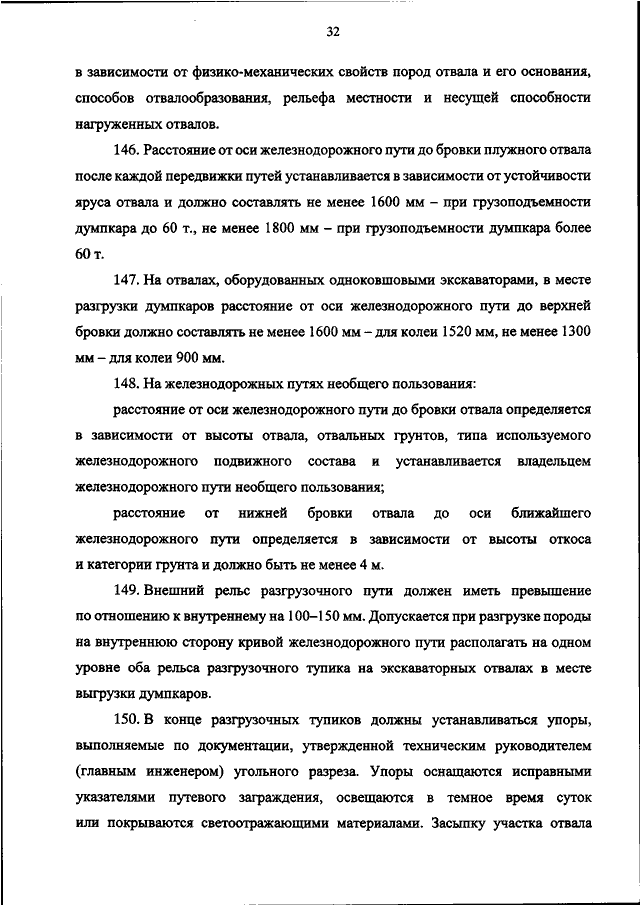 32

в зависимости от физико-механических свойств пород отвала и его основания, способов отвалообразования, рельефа местности и несущей способности нагруженных отвалов.

146. Расстояние от оси железнодорожного пути до бровки плужного отвала после каждой передвижки путей устанавливается в зависимости от устойчивости яруса отвала и должно составлять не менее 1600 мм – при грузоподъемности думпкара до 60 т., не менее 1800 мм – при грузоподъемности думпкара более 60 т.

147. На отвалах, оборудованных одноковшовыми экскаваторами, в месте разгрузки думпкаров расстояние от оси железнодорожного пути до верхней бровки должно составлять не менее 1600 мм – для колеи 1520 мм, не менее 1300 мм – для колеи 900 мм.

148. На железнодорожных путях необщего пользования:

расстояние от оси железнодорожного пути до бровки отвала определяется в зависимости от высоты отвала, отвальных грунтов, типа используемого железнодорожного подвижного состава и устанавливается владельцем железнодорожного пути необщего пользования;

расстояние от нижней бровки отвала до оси ближайшего железнодорожного пути определяется в зависимости от высоты откоса и категории грунта и должно быть не менее 4 м.

149. Внешний рельс разгрузочного пути должен иметь превышение по отношению к внутреннему на 100–150 мм. Допускается при разгрузке породы на внутреннюю сторону кривой железнодорожного пути располагать на одном уровне оба рельса разгрузочного тупика на экскаваторных отвалах в месте выгрузки думпкаров.

150. В конце разгрузочных тупиков должны устанавливаться упоры, выполняемые по документации, утвержденной техническим руководителем (главным инженером) угольного разреза. Упоры оснащаются исправными указателями путевого заграждения, освещаются в темное время суток или покрываются светоотражающими материалами. Засыпку участка отвала